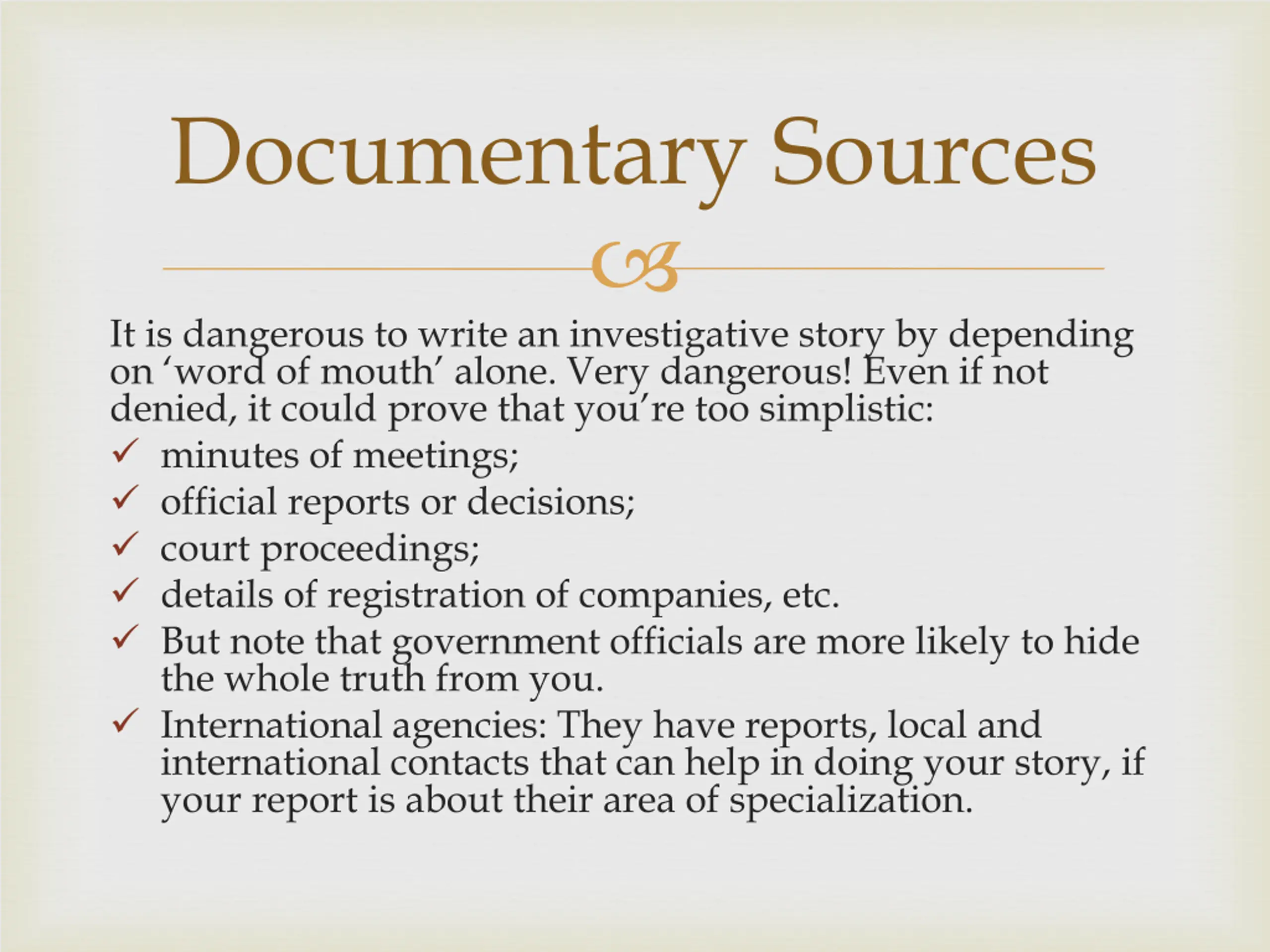 Documentary Sources

It is dangerous to write an investigative story by depending on ‘word of mouth’ alone. Very dangerous! Even if not denied, it could prove that you’re too simplistic:

✓ minutes of meetings;
✓ official reports or decisions;
✓ court proceedings;
✓ details of registration of companies, etc.
✓ But note that government officials are more likely to hide the whole truth from you.
✓ International agencies: They have reports, local and international contacts that can help in doing your story, if your report is about their area of specialization.